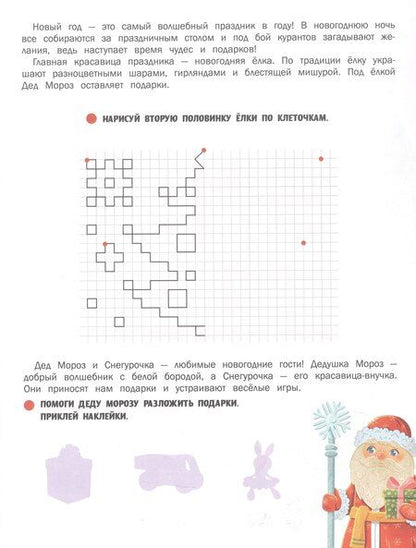 Новый год — это самый волшебный праздник в году! В новогоднюю ночь все собираются за праздничным столом и под бой курантов загадывают желания, ведь наступает время чудес и подарков!

Главная красавица праздника — новогодняя ёлка. По традиции ёлку украшают разноцветными шарами, гирляндами и блестящей мишурой. Под ёлкой Дед Мороз оставляет подарки.

НАРИСУЙ ВТОРУЮ ПОЛОВИНКУ ЁЛКИ ПО КЛЕТОЧКАМ.

Дед Мороз и Снегурочка — любимые новогодние гости! Дедушка Мороз — добрый волшебник с белой бородой, а Снегурочка — его красавица-внучка. Они приносят нам подарки и устраивают весёлые игры.

ПОМОГИ ДЕДУ МОРОЗУ РАЗЛОЖИТЬ ПОДАРКИ. ПРИКЛЕЙ НАКЛЕЙКИ.